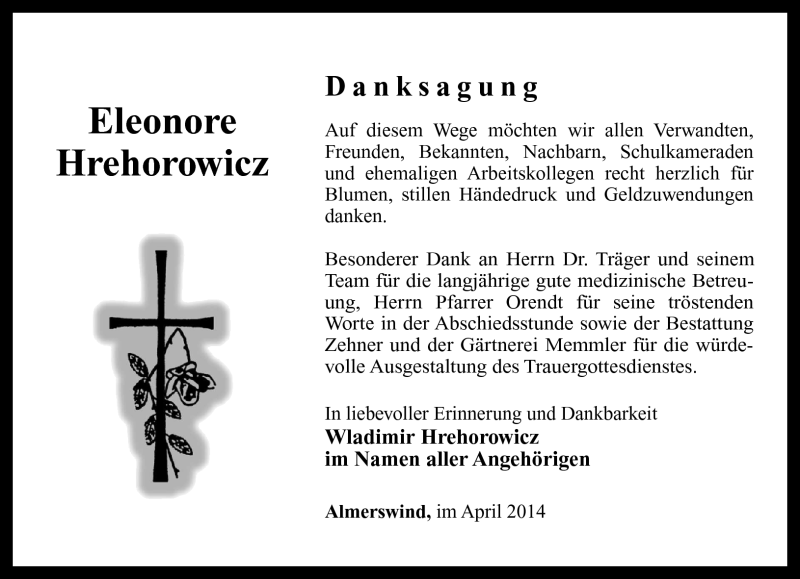 Eleonore
Hrehorowicz

Danksagung

Auf diesem Wege möchten wir allen Verwandten, Freunden, Bekannten, Nachbarn, Schulkameraden und ehemaligen Arbeitskollegen recht herzlich für Blumen, stillen Händedruck und Geldzuwendungen danken.

Besonderer Dank an Herrn Dr. Träger und seinem Team für die langjährige gute medizinische Betreuung, Herrn Pfarrer Orendt für seine tröstenden Worte in der Abschiedsstunde sowie der Bestattung Zehner und der Gärtnerei Memmler für die würdevolle Ausgestaltung des Trauergottesdienstes.

In liebevoller Erinnerung und Dankbarkeit
Wladimir Hrehorowicz
im Namen aller Angehörigen

Almerswind, im April 2014